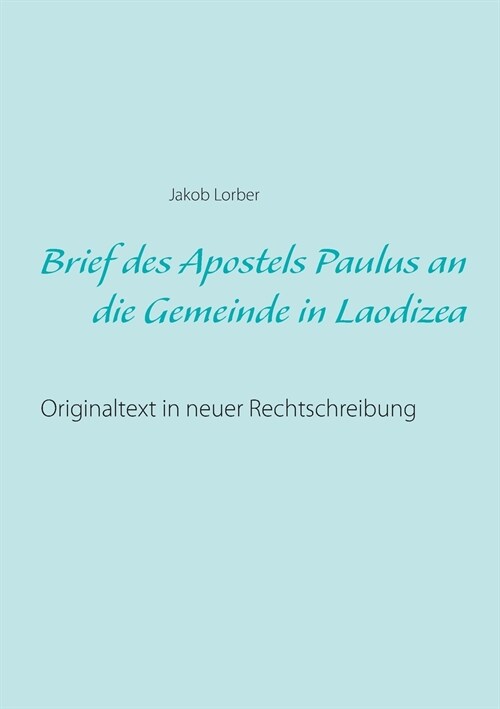 Jakob Lorber

Brief des Apostels Paulus an die Gemeinde in Laodizea

Originaltext in neuer Rechtschreibung